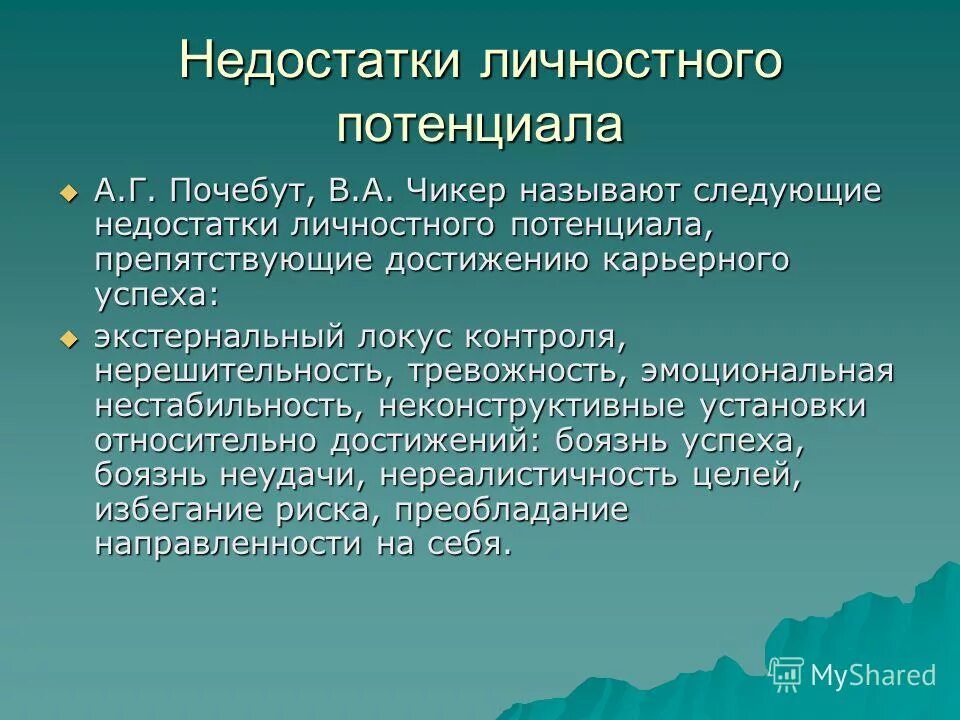 Недостатки личностного потенциала

А.Г. Почебут, В.А. Чикер называют следующие недостатки личностного потенциала, препятствующие достижению карьерного успеха:

экстернальный локус контроля, нерешительность, тревожность, эмоциональная нестабильность, неконструктивные установки относительно достижений: боязнь успеха, боязнь неудачи, нереалистичность целей, избегание риска, преобладание направленности на себя.

MyShared